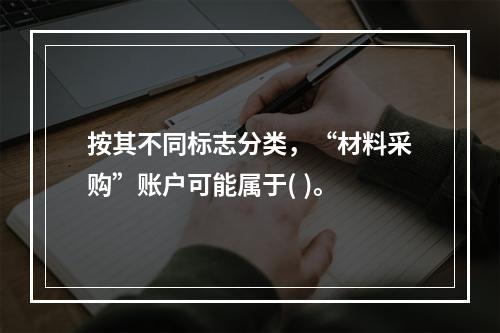 按其不同标志分类，“材料采购”账户可能属于( )。